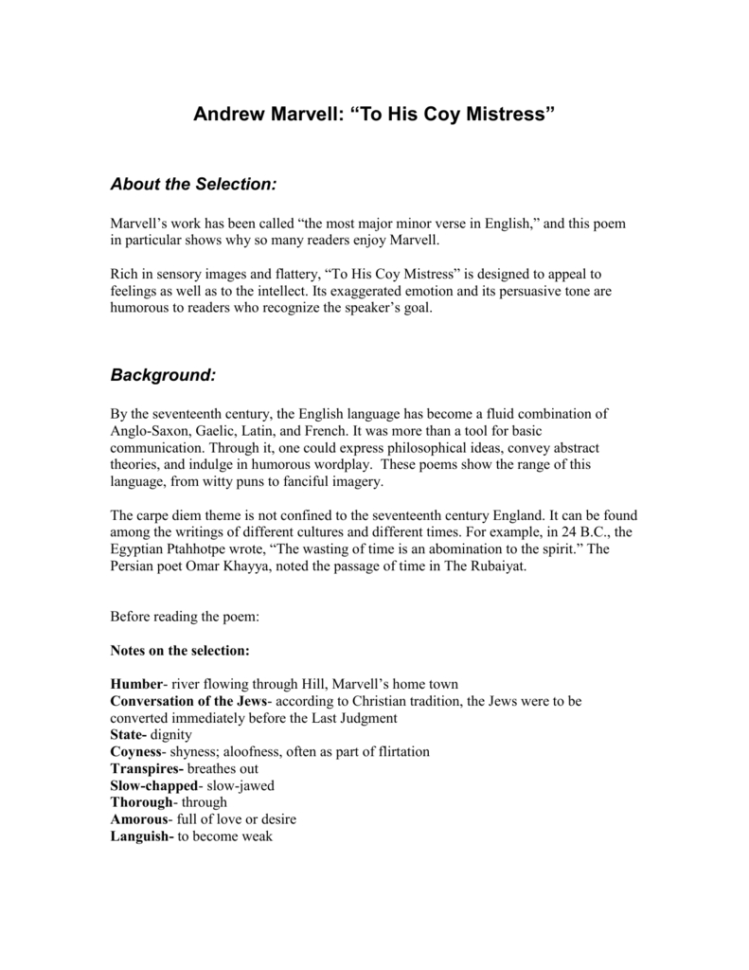 Andrew Marvell: “To His Coy Mistress”

About the Selection:

Marvell’s work has been called “the most major minor verse in English,” and this poem in particular shows why so many readers enjoy Marvell.

Rich in sensory images and flattery, “To His Coy Mistress” is designed to appeal to feelings as well as to the intellect. Its exaggerated emotion and its persuasive tone are humorous to readers who recognize the speaker’s goal.

Background:

By the seventeenth century, the English language has become a fluid combination of Anglo-Saxon, Gaelic, Latin, and French. It was more than a tool for basic communication. Through it, one could express philosophical ideas, convey abstract theories, and indulge in humorous wordplay. These poems show the range of this language, from witty puns to fanciful imagery.

The carpe diem theme is not confined to the seventeenth century England. It can be found among the writings of different cultures and different times. For example, in 24 B.C., the Egyptian Ptahhotpe wrote, “The wasting of time is an abomination to the spirit.” The Persian poet Omar Khayya, noted the passage of time in The Rubaiyat.

Before reading the poem:

Notes on the selection:

Humber- river flowing through Hill, Marvell’s home town
Conversation of the Jews- according to Christian tradition, the Jews were to be converted immediately before the Last Judgment
State- dignity
Coyness- shyness; aloofness, often as part of flirtation
Transpires- breathes out
Slow-chapped- slow-jawed
Thorough- through
Amorous- full of love or desire
Languish- to become weak